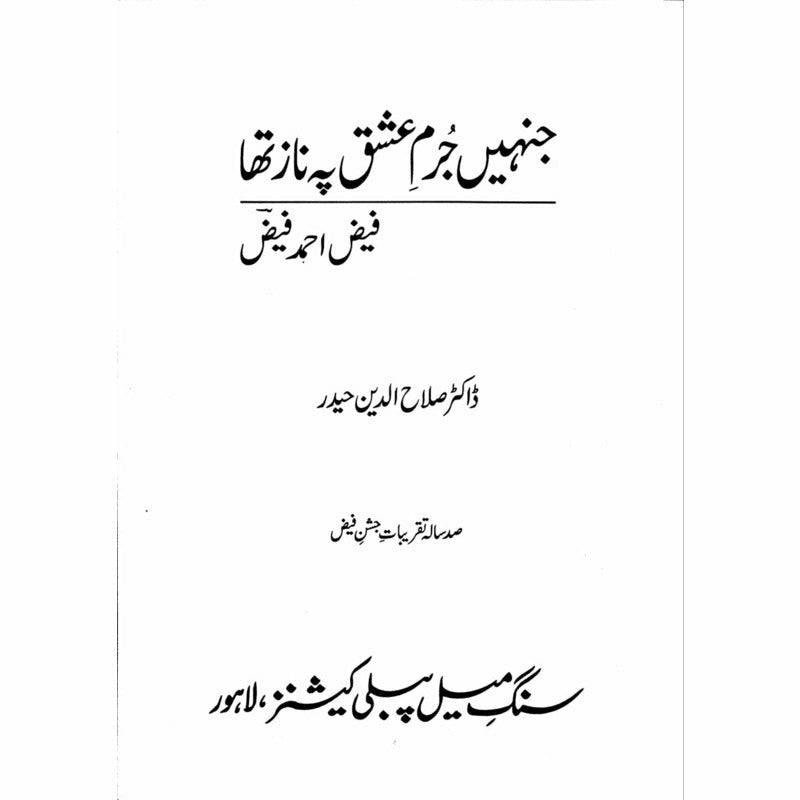 جنہیں جُرمِ عشق پہ ناز تھا

فیض احمد فیضؔ

ڈاکٹر صلاح الدین حیدر

صد سالہ تقریباتِ جشنِ فیض

سنگِ میل پبلی کیشنز، لاہور